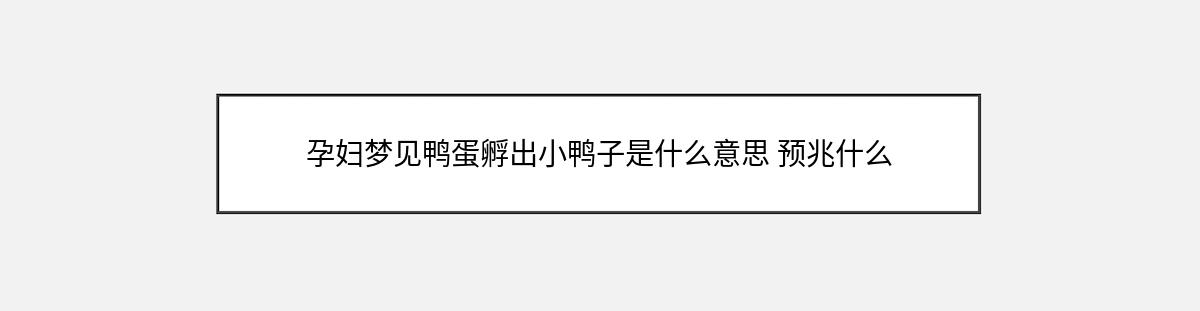 孕妇梦见鸭蛋孵出小鸭子是什么意思 预兆什么